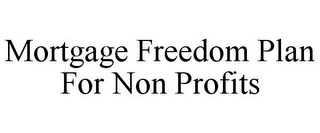 Mortgage Freedom Plan For Non Profits